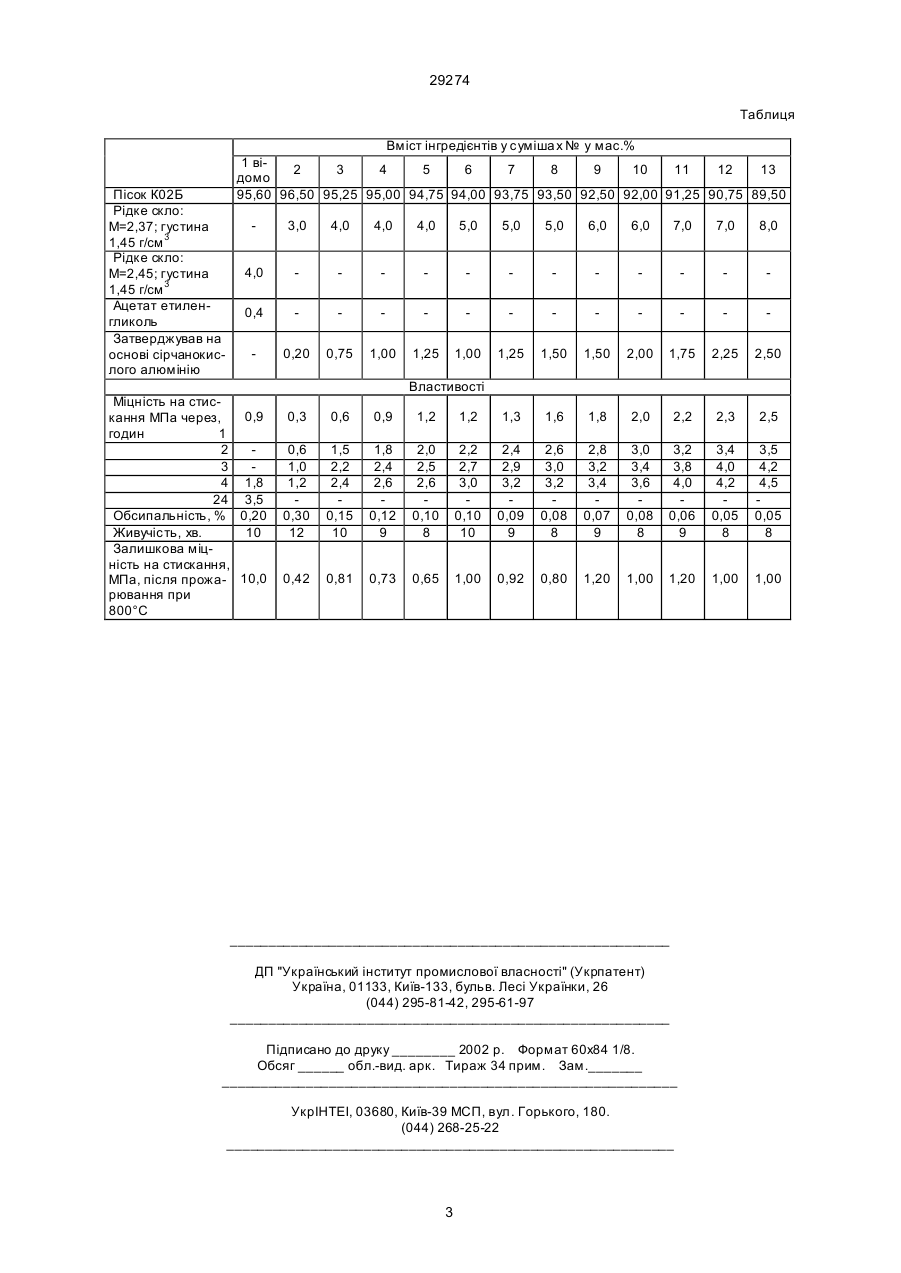 29274

Таблиця

| | Вміст інгредієнтів у сумішах № у мас.% | | | | | | | | | | | | |
|---|---|---|---|---|---|---|---|---|---|---|---|---|---|
| | 1 відомо | 2 | 3 | 4 | 5 | 6 | 7 | 8 | 9 | 10 | 11 | 12 | 13 |
| Пісок К02Б | 95,60 | 96,50 | 95,25 | 95,00 | 94,75 | 94,00 | 93,75 | 93,50 | 92,50 | 92,00 | 91,25 | 90,75 | 89,50 |
| Рідке скло: М=2,37; густина 1,45 г/см$^3$ | - | 3,0 | 4,0 | 4,0 | 4,0 | 5,0 | 5,0 | 5,0 | 6,0 | 6,0 | 7,0 | 7,0 | 8,0 |
| Рідке скло: М=2,45; густина 1,45 г/см$^3$ | 4,0 | - | - | - | - | - | - | - | - | - | - | - | - |
| Ацетат етиленгликоль | 0,4 | - | - | - | - | - | - | - | - | - | - | - | - |
| Затверджував на основі сірчанокислого алюмінію | - | 0,20 | 0,75 | 1,00 | 1,25 | 1,00 | 1,25 | 1,50 | 1,50 | 2,00 | 1,75 | 2,25 | 2,50 |
| Властивості | | | | | | | | | | | | | |
| Міцність на стискання МПа через, годин 1 | 0,9 | 0,3 | 0,6 | 0,9 | 1,2 | 1,2 | 1,3 | 1,6 | 1,8 | 2,0 | 2,2 | 2,3 | 2,5 |
| 2 | - | 0,6 | 1,5 | 1,8 | 2,0 | 2,2 | 2,4 | 2,6 | 2,8 | 3,0 | 3,2 | 3,4 | 3,5 |
| 3 | - | 1,0 | 2,2 | 2,4 | 2,5 | 2,7 | 2,9 | 3,0 | 3,2 | 3,4 | 3,8 | 4,0 | 4,2 |
| 4 | 1,8 | 1,2 | 2,4 | 2,6 | 2,6 | 3,0 | 3,2 | 3,2 | 3,4 | 3,6 | 4,0 | 4,2 | 4,5 |
| 24 | 3,5 | - | - | - | - | - | - | - | - | - | - | - | - |
| Обсипальність, % | 0,20 | 0,30 | 0,15 | 0,12 | 0,10 | 0,10 | 0,09 | 0,08 | 0,07 | 0,08 | 0,06 | 0,05 | 0,05 |
| Живучість, хв. | 10 | 12 | 10 | 9 | 8 | 10 | 9 | 8 | 9 | 8 | 9 | 8 | 8 |
| Залишкова міцність на стискання, МПа, після прожарювання при 800°С | 10,0 | 0,42 | 0,81 | 0,73 | 0,65 | 1,00 | 0,92 | 0,80 | 1,20 | 1,00 | 1,20 | 1,00 | 1,00 |

ДП "Український інститут промислової власності" (Укрпатент)
Україна, 01133, Київ-133, бульв. Лесі Українки, 26
(044) 295-81-42, 295-61-97

Підписано до друку ________ 2002 р. Формат 60х84 1/8.
Обсяг ______ обл.-вид. арк. Тираж 34 прим. Зам._______

УкрІНТЕІ, 03680, Київ-39 МСП, вул. Горького, 180.
(044) 268-25-22

3